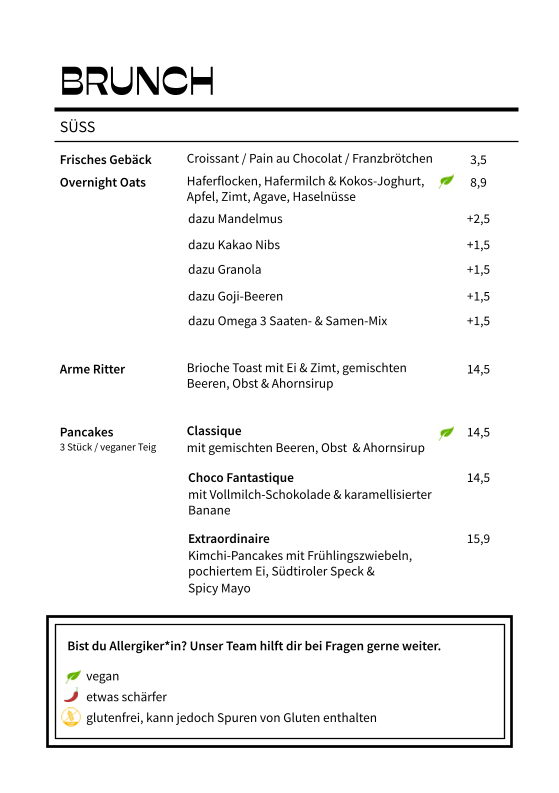 BRUNCH

SÜSS

Frisches Gebäck
Croissant / Pain au Chocolat / Franzbrötchen
3,5

Overnight Oats
Haferflocken, Hafermilch & Kokos-Joghurt, Apfel, Zimt, Agave, Haselnüsse
8,9

dazu Mandelmus
+2,5

dazu Kakao Nibs
+1,5

dazu Granola
+1,5

dazu Goji-Beeren
+1,5

dazu Omega 3 Saaten- & Samen-Mix
+1,5

Arme Ritter
Brioche Toast mit Ei & Zimt, gemischten Beeren, Obst & Ahornsirup
14,5

Pancakes
3 Stück / veganer Teig

Classique
mit gemischten Beeren, Obst & Ahornsirup
14,5

Choco Fantastique
mit Vollmilch-Schokolade & karamellisierter Banane
14,5

Extraordinaire
Kimchi-Pancakes mit Frühlingszwiebeln, pochiertem Ei, Südtiroler Speck & Spicy Mayo
15,9

Bist du Allergiker*in? Unser Team hilft dir bei Fragen gerne weiter.

vegan
etwas schärfer
glutenfrei, kann jedoch Spuren von Gluten enthalten